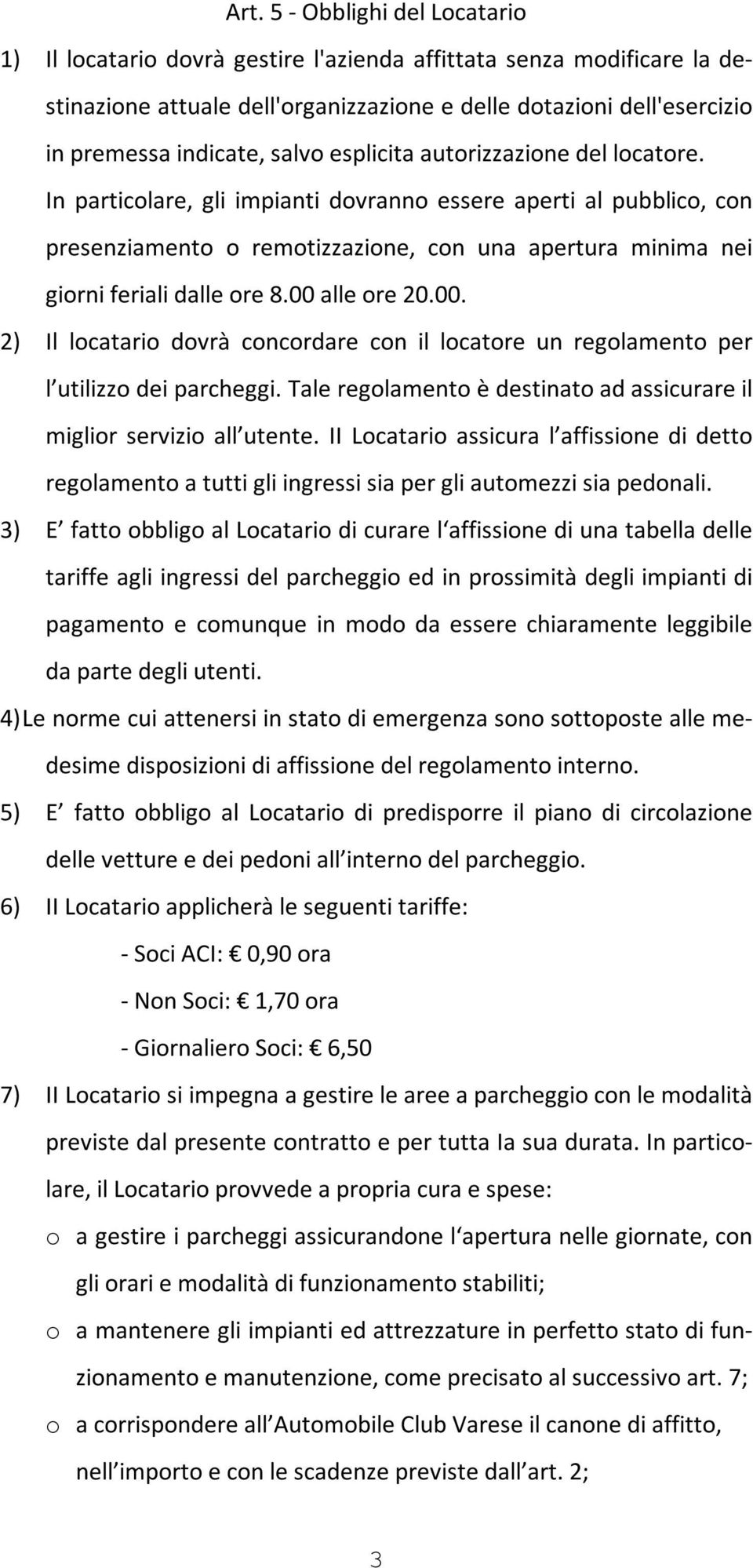 Art. 5 - Obblighi del Locatario

1) Il locatario dovrà gestire l'azienda affittata senza modificare la destinazione attuale dell'organizzazione e delle dotazioni dell'esercizio in premessa indicate, salvo esplicita autorizzazione del locatore. In particolare, gli impianti dovranno essere aperti al pubblico, con presenziamento o remotizzazione, con una apertura minima nei giorni feriali dalle ore 8.00 alle ore 20.00.

2) Il locatario dovrà concordare con il locatore un regolamento per l utilizzo dei parcheggi. Tale regolamento è destinato ad assicurare il miglior servizio all utente. II Locatario assicura l affissione di detto regolamento a tutti gli ingressi sia per gli automezzi sia pedonali.

3) E fatto obbligo al Locatario di curare l affissione di una tabella delle tariffe agli ingressi del parcheggio ed in prossimità degli impianti di pagamento e comunque in modo da essere chiaramente leggibile da parte degli utenti.

4) Le norme cui attenersi in stato di emergenza sono sottoposte alle medesime disposizioni di affissione del regolamento interno.

5) E fatto obbligo al Locatario di predisporre il piano di circolazione delle vetture e dei pedoni all interno del parcheggio.

6) II Locatario applicherà le seguenti tariffe:

- Soci ACI: € 0,90 ora

- Non Soci: € 1,70 ora

- Giornaliero Soci: € 6,50

7) II Locatario si impegna a gestire le aree a parcheggio con le modalità previste dal presente contratto e per tutta Ia sua durata. In particolare, il Locatario provvede a propria cura e spese:

o a gestire i parcheggi assicurandone l apertura nelle giornate, con gli orari e modalità di funzionamento stabiliti;

o a mantenere gli impianti ed attrezzature in perfetto stato di funzionamento e manutenzione, come precisato al successivo art. 7;

o a corrispondere all Automobile Club Varese il canone di affitto, nell importo e con le scadenze previste dall art. 2;

3